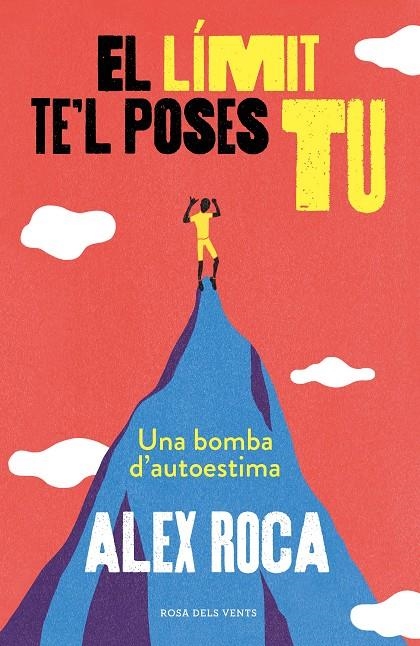 EL LÍMIT TE'L POSES TU

Una bomba d'autoestima

ALEX ROCA

ROSA DELS VENTS